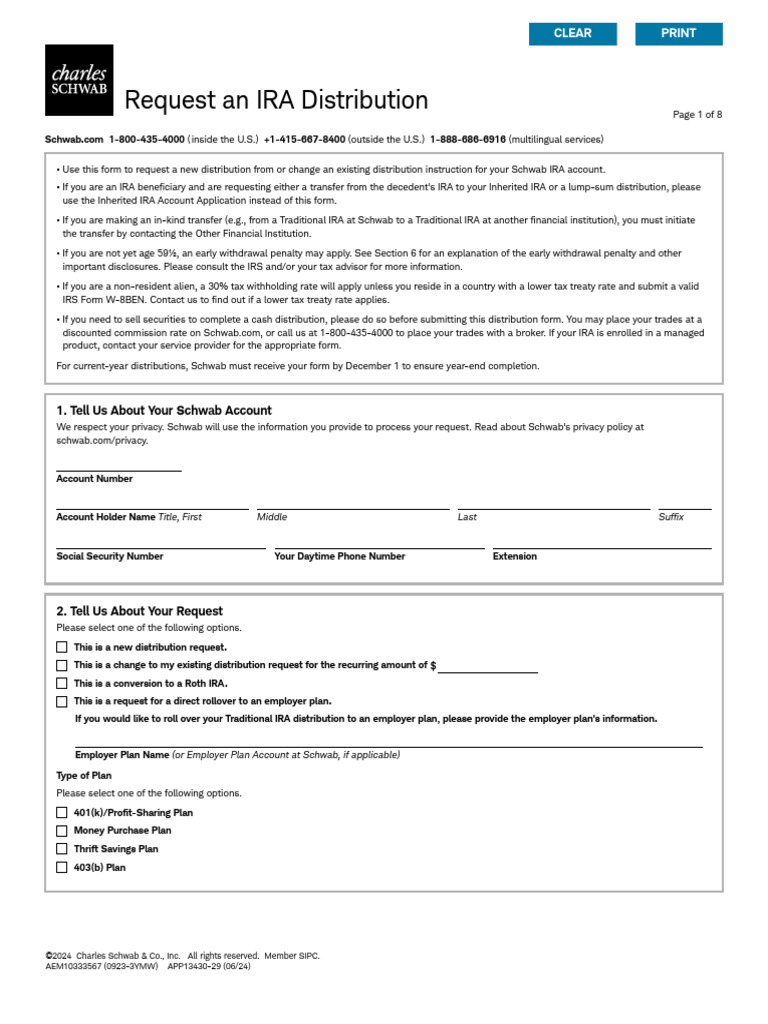 CLEAR PRINT

charles SCHWAB

Request an IRA Distribution

Page 1 of 8

Schwab.com 1-800-435-4000 (inside the U.S.) +1-415-667-8400 (outside the U.S.) 1-888-686-6916 (multilingual services)

• Use this form to request a new distribution from or change an existing distribution instruction for your Schwab IRA account.

• If you are an IRA beneficiary and are requesting either a transfer from the decedent's IRA to your Inherited IRA or a lump-sum distribution, please use the Inherited IRA Account Application instead of this form.

• If you are making an in-kind transfer (e.g., from a Traditional IRA at Schwab to a Traditional IRA at another financial institution), you must initiate the transfer by contacting the Other Financial Institution.

• If you are not yet age 59½, an early withdrawal penalty may apply. See Section 6 for an explanation of the early withdrawal penalty and other important disclosures. Please consult the IRS and/or your tax advisor for more information.

• If you are a non-resident alien, a 30% tax withholding rate will apply unless you reside in a country with a lower tax treaty rate and submit a valid IRS Form W-8BEN. Contact us to find out if a lower tax treaty rate applies.

• If you need to sell securities to complete a cash distribution, please do so before submitting this distribution form. You may place your trades at a discounted commission rate on Schwab.com, or call us at 1-800-435-4000 to place your trades with a broker. If your IRA is enrolled in a managed product, contact your service provider for the appropriate form.

For current-year distributions, Schwab must receive your form by December 1 to ensure year-end completion.

1. Tell Us About Your Schwab Account

We respect your privacy. Schwab will use the information you provide to process your request. Read about Schwab's privacy policy at schwab.com/privacy.

Account Number

Account Holder Name Title, First Middle Last Suffix

Social Security Number Your Daytime Phone Number Extension

2. Tell Us About Your Request

Please select one of the following options.

This is a new distribution request.

This is a change to my existing distribution request for the recurring amount of $

This is a conversion to a Roth IRA.

This is a request for a direct rollover to an employer plan.

If you would like to roll over your Traditional IRA distribution to an employer plan, please provide the employer plan's information.

Employer Plan Name (or Employer Plan Account at Schwab, if applicable)

Type of Plan

Please select one of the following options.

401(k)/Profit-Sharing Plan

Money Purchase Plan

Thrift Savings Plan

403(b) Plan

©2024 Charles Schwab & Co., Inc. All rights reserved. Member SIPC.
AEM10333567 (0923-3YMW) APP13430-29 (06/24)